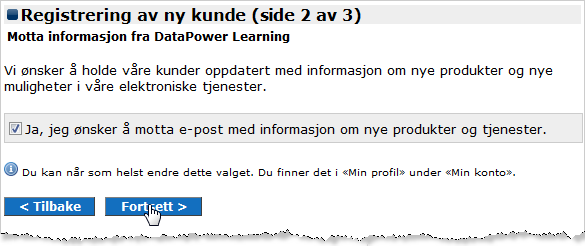 Registrering av ny kunde (side 2 av 3)

Motta informasjon fra DataPower Learning

Vi ønsker å holde våre kunder oppdatert med informasjon om nye produkter og nye muligheter i våre elektroniske tjenester.

Ja, jeg ønsker å motta e-post med informasjon om nye produkter og tjenester.

Du kan når som helst endre dette valget. Du finner det i «Min profil» under «Min konto».

< Tilbake

Fortsett >